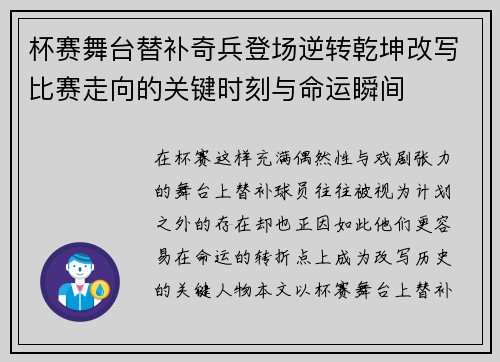 杯赛舞台替补奇兵登场逆转乾坤改写比赛走向的关键时刻与命运瞬间

在杯赛这样充满偶然性与戏剧张力的舞台上替补球员往往被视为计划之外的存在却也正因如此他们更容易在命运的转折点上成为改写历史的关键人物本文以杯赛舞台上替补